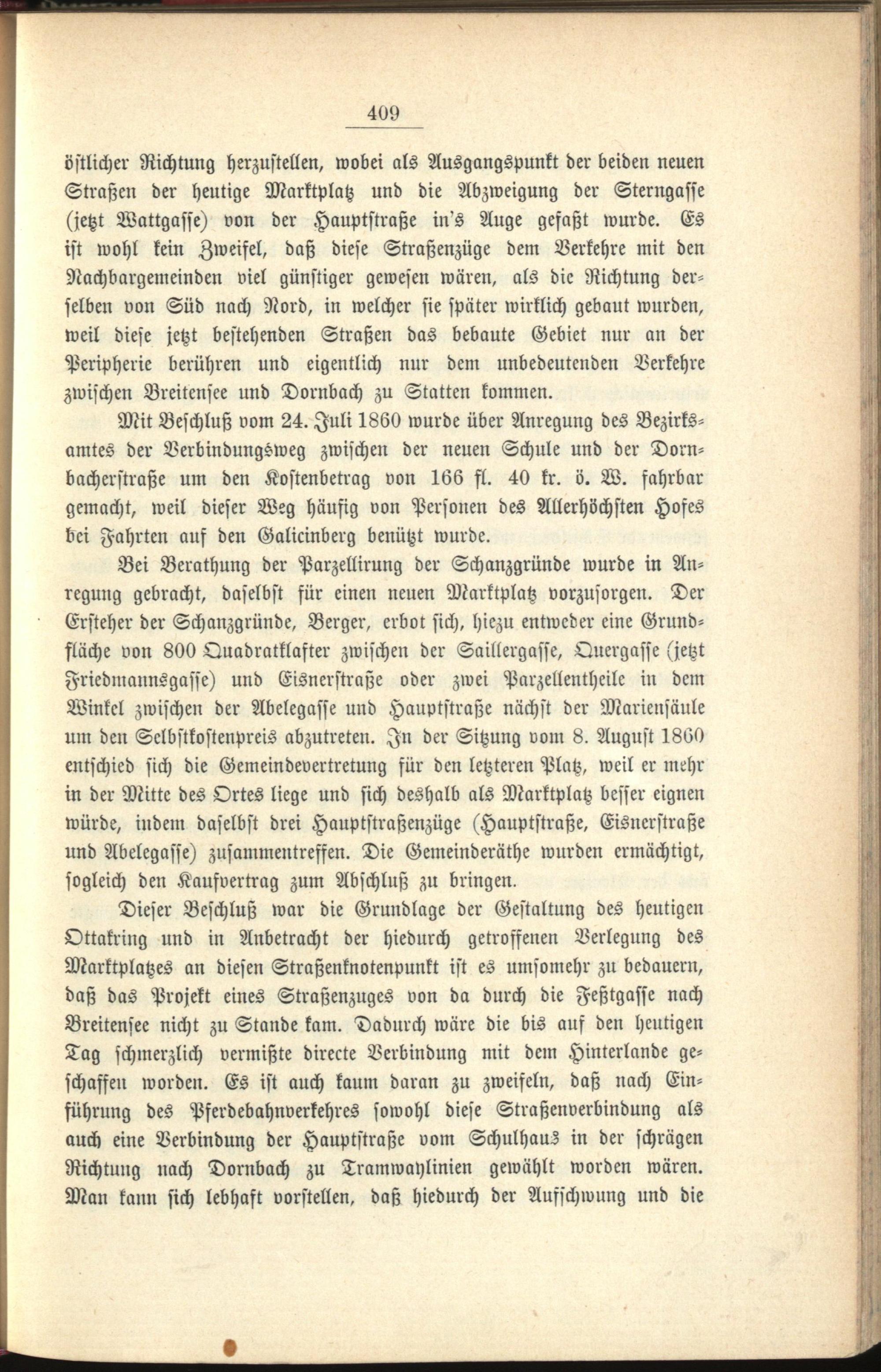 409

östlicher Richtung herzustellen, wobei als Ausgangspunkt der beiden neuen Straßen der heutige Marktplatz und die Abzweigung der Sterngasse (jetzt Wattgasse) von der Hauptstraße in's Auge gefaßt wurde. Es ist wohl kein Zweifel, daß diese Straßenzüge dem Verkehre mit den Nachbargemeinden viel günstiger gewesen wären, als die Richtung derselben von Süd nach Nord, in welcher sie später wirklich gebaut wurden, weil diese jetzt bestehenden Straßen das bebaute Gebiet nur an der Peripherie berühren und eigentlich nur dem unbedeutenden Verkehre zwischen Breitensee und Dornbach zu Statten kommen.

Mit Beschluß vom 24. Juli 1860 wurde über Anregung des Bezirksamtes der Verbindungsweg zwischen der neuen Schule und der Dornbacherstraße um den Kostenbetrag von 166 fl. 40 kr. ö. W. fahrbar gemacht, weil dieser Weg häufig von Personen des Allerhöchsten Hofes bei Fahrten auf den Galicinberg benützt wurde.

Bei Berathung der Parzellirung der Schanzgründe wurde in Anregung gebracht, daselbst für einen neuen Marktplatz vorzusorgen. Der Ersteher der Schanzgründe, Berger, erbot sich, hiezu entweder eine Grundfläche von 800 Quadratklafter zwischen der Saillergasse, Quergasse (jetzt Friedmannsgasse) und Eisnerstraße oder zwei Parzellentheile in dem Winkel zwischen der Abelegasse und Hauptstraße nächst der Mariensäule um den Selbstkostenpreis abzutreten. In der Sitzung vom 8. August 1860 entschied sich die Gemeindevertretung für den letzteren Platz, weil er mehr in der Mitte des Ortes liege und sich deshalb als Marktplatz besser eignen würde, indem daselbst drei Hauptstraßenzüge (Hauptstraße, Eisnerstraße und Abelegasse) zusammentreffen. Die Gemeinderäthe wurden ermächtigt, sogleich den Kaufvertrag zum Abschluß zu bringen.

Dieser Beschluß war die Grundlage der Gestaltung des heutigen Ottakring und in Anbetracht der hiedurch getroffenen Verlegung des Marktplatzes an diesen Straßenknotenpunkt ist es umsomehr zu bedauern, daß das Projekt eines Straßenzuges von da durch die Feßtgasse nach Breitensee nicht zu Stande kam. Dadurch wäre die bis auf den heutigen Tag schmerzlich vermißte directe Verbindung mit dem Hinterlande geschaffen worden. Es ist auch kaum daran zu zweifeln, daß nach Einführung des Pferdebahnverkehres sowohl diese Straßenverbindung als auch eine Verbindung der Hauptstraße vom Schulhaus in der schrägen Richtung nach Dornbach zu Tramwaylinien gewählt worden wären. Man kann sich lebhaft vorstellen, daß hiedurch der Aufschwung und die